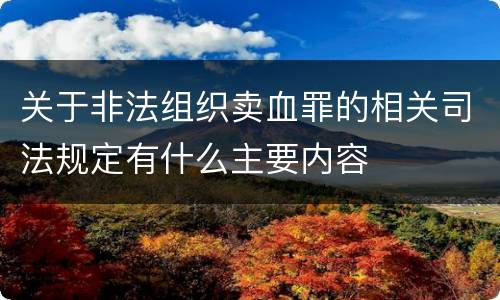 关于非法组织卖血罪的相关司法规定有什么主要内容